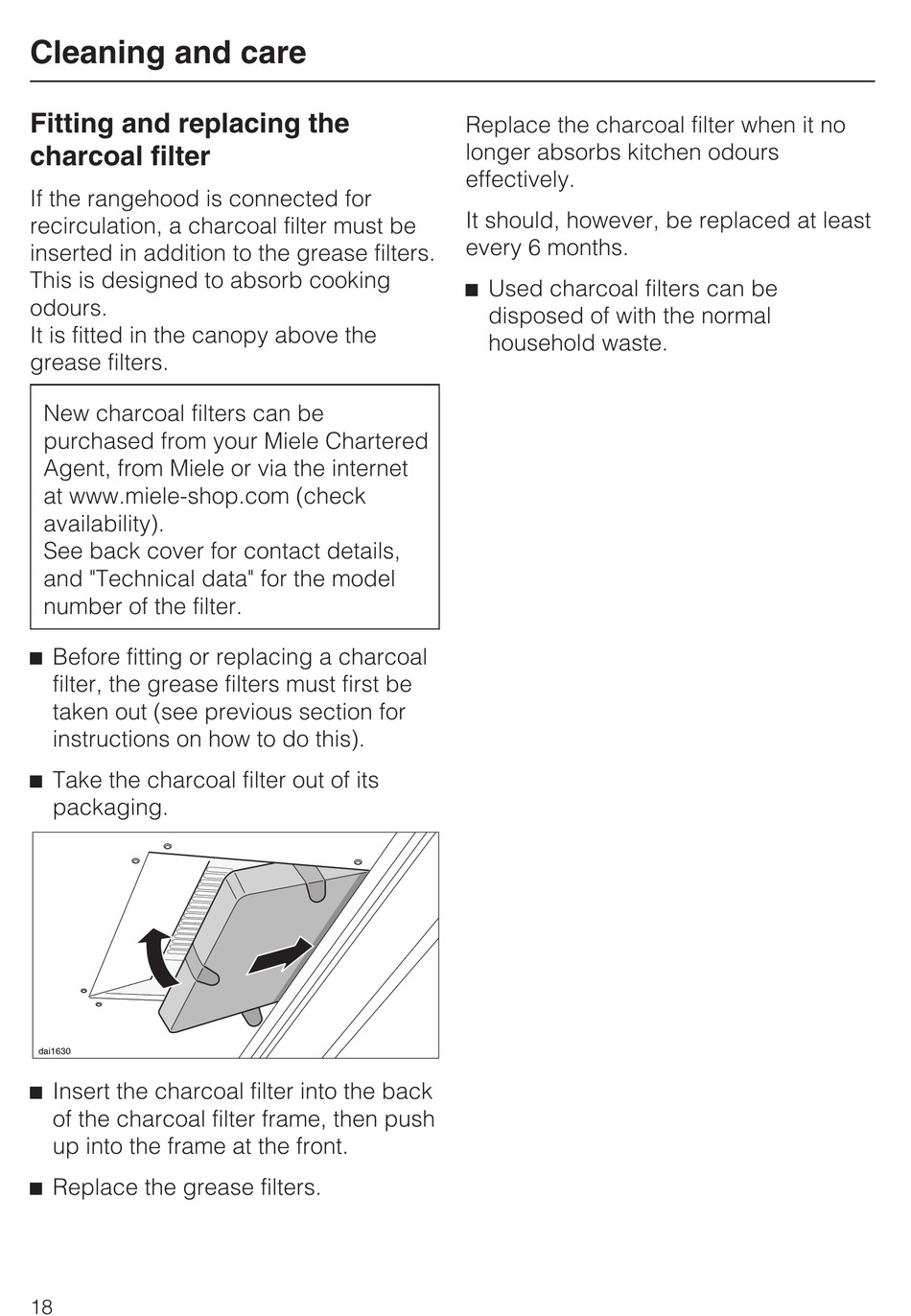 Cleaning and care

Fitting and replacing the charcoal filter

If the rangehood is connected for recirculation, a charcoal filter must be inserted in addition to the grease filters. This is designed to absorb cooking odours.
It is fitted in the canopy above the grease filters.

New charcoal filters can be purchased from your Miele Chartered Agent, from Miele or via the internet at www.miele-shop.com (check availability).
See back cover for contact details, and "Technical data" for the model number of the filter.

■ Before fitting or replacing a charcoal filter, the grease filters must first be taken out (see previous section for instructions on how to do this).

■ Take the charcoal filter out of its packaging.

dai1630

■ Insert the charcoal filter into the back of the charcoal filter frame, then push up into the frame at the front.

■ Replace the grease filters.

Replace the charcoal filter when it no longer absorbs kitchen odours effectively.

It should, however, be replaced at least every 6 months.

■ Used charcoal filters can be disposed of with the normal household waste.

18